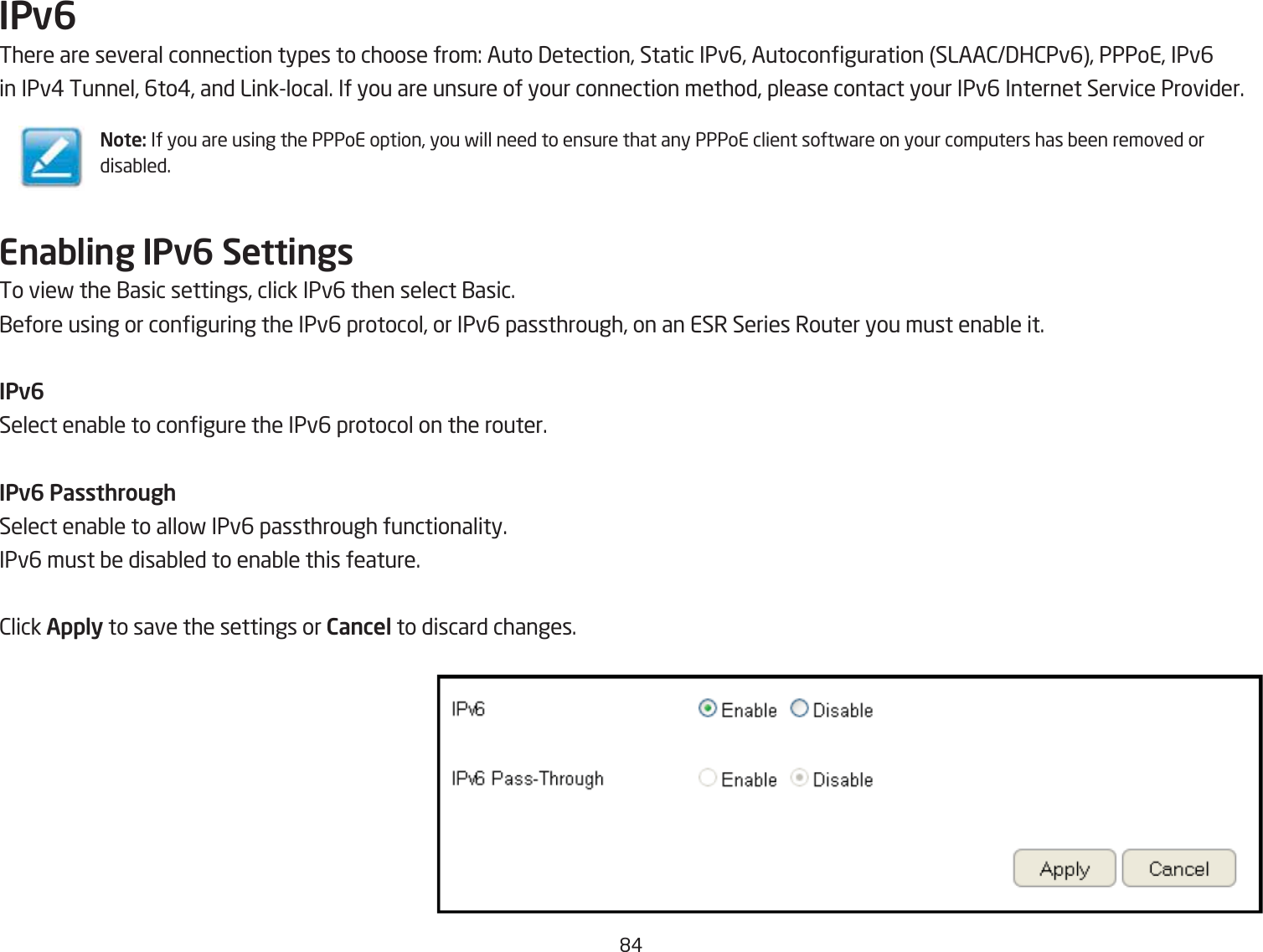 IPv6

There are several connection types to choose from: Auto Detection, Static IPv6, Autoconfiguration (SLAAC/DHCPv6), PPPoE, IPv6 in IPv4 Tunnel, 6to4, and Link-local. If you are unsure of your connection method, please contact your IPv6 Internet Service Provider.

Note: If you are using the PPPoE option, you will need to ensure that any PPPoE client software on your computers has been removed or disabled.

Enabling IPv6 Settings

To view the Basic settings, click IPv6 then select Basic.

Before using or configuring the IPv6 protocol, or IPv6 passthrough, on an ESR Series Router you must enable it.

IPv6

Select enable to configure the IPv6 protocol on the router.

IPv6 Passthrough

Select enable to allow IPv6 passthrough functionality.

IPv6 must be disabled to enable this feature.

Click Apply to save the settings or Cancel to discard changes.

IPv6 Enable Disable

IPv6 Pass-Through Enable Disable

Apply Cancel

84